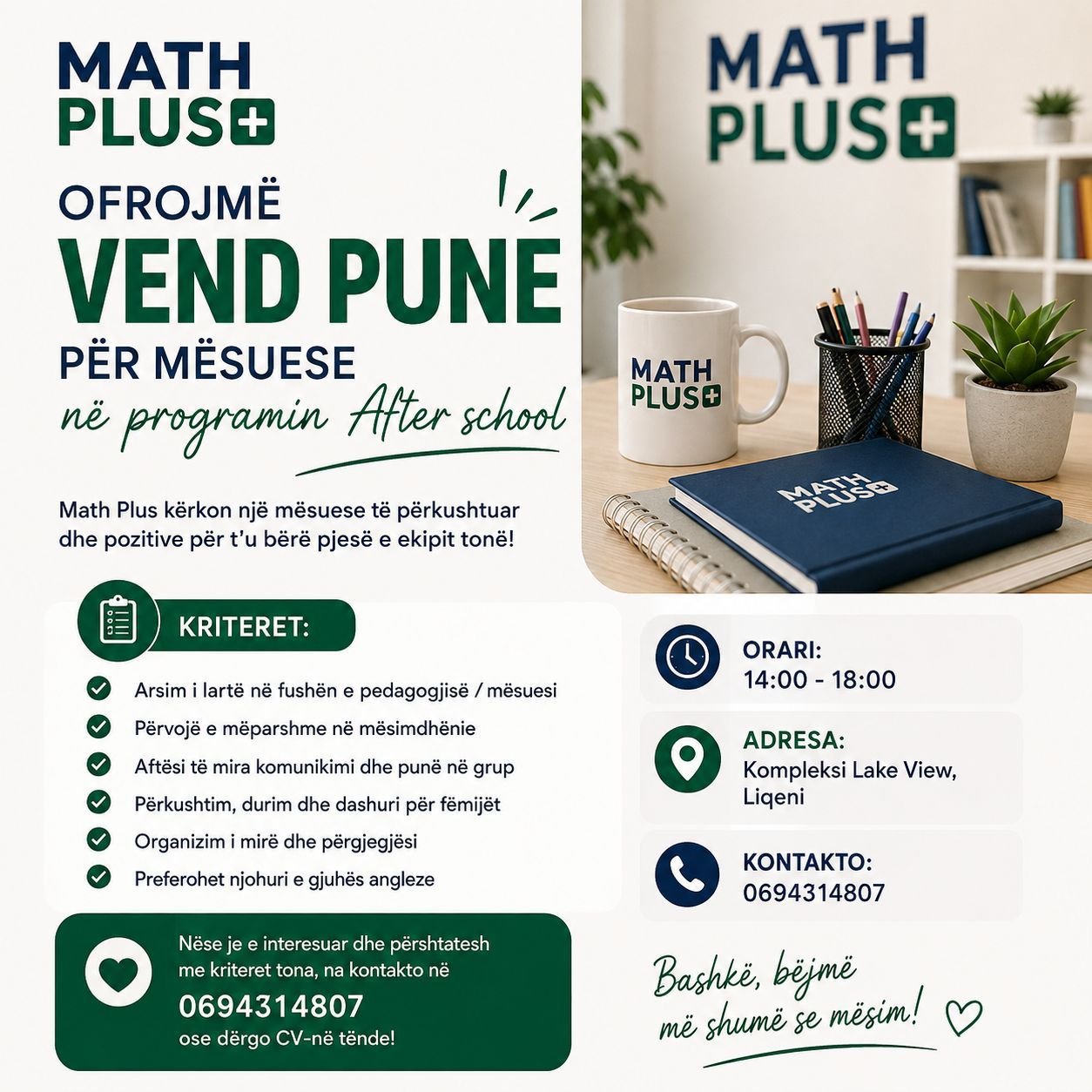 MATH PLUS+

OFROJMË
VEND PUNE
PËR MËSUESE
në programin After school

Math Plus kërkon një mësuese të përkushtuar dhe pozitive për t'u bërë pjesë e ekipit tonë!

MATH PLUS+

MATH PLUS+

MATH PLUS+

KRITERET:

Arsim i lartë në fushën e pedagogjisë / mësuesi
Përvojë e mëparshme në mësimdhënie
Aftësi të mira komunikimi dhe punë në grup
Përkushtim, durim dhe dashuri për fëmijët
Organizim i mirë dhe përgjegjësi
Preferohet njohuri e gjuhës angleze

Nëse je e interesuar dhe përshtatesh me kriteret tona, na kontakto në
0694314807
ose dërgo CV-në tënde!

ORARI:
14:00 - 18:00

ADRESA:
Kompleksi Lake View, Liqeni

KONTAKTO:
0694314807

Bashkë, bëjmë më shumë se mësim!